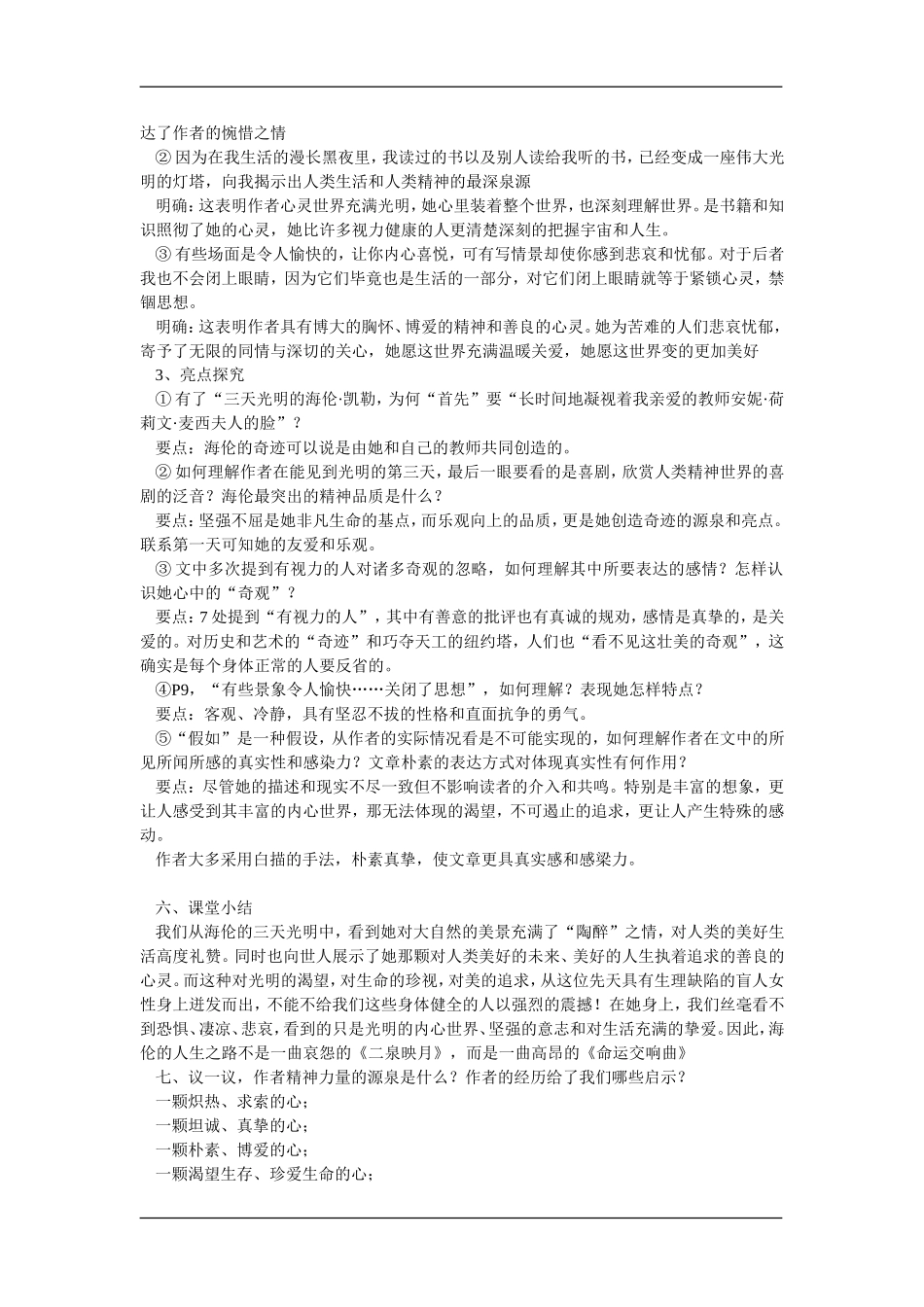 达了作者的惋惜之情

② 因为在我生活的漫长黑夜里，我读过的书以及别人读给我听的书，已经变成一座伟大光明的灯塔，向我揭示出人类生活和人类精神的最深泉源

明确：这表明作者心灵世界充满光明，她心里装着整个世界，也深刻理解世界。是书籍和知识照彻了她的心灵，她比许多视力健康的人更清楚深刻的把握宇宙和人生。

③ 有些场面是令人愉快的，让你内心喜悦，可有写情景却使你感到悲哀和忧郁。对于后者我也不会闭上眼睛，因为它们毕竟也是生活的一部分，对它们闭上眼睛就等于紧锁心灵，禁锢思想。

明确：这表明作者具有博大的胸怀、博爱的精神和善良的心灵。她为苦难的人们悲哀忧郁，寄予了无限的同情与深切的关心，她愿这世界充满温暖关爱，她愿这世界变的更加美好

3、亮点探究

① 有了“三天光明的海伦·凯勒，为何“首先”要“长时间地凝视着我亲爱的教师安妮·荷莉文·麦西夫人的脸”？

要点：海伦的奇迹可以说是由她和自己的教师共同创造的。

② 如何理解作者在能见到光明的第三天，最后一眼要看的是喜剧，欣赏人类精神世界的喜剧的泛音？海伦最突出的精神品质是什么？

要点：坚强不屈是她非凡生命的基点，而乐观向上的品质，更是她创造奇迹的源泉和亮点。联系第一天可知她的友爱和乐观。

③ 文中多次提到有视力的人对诸多奇观的忽略，如何理解其中所要表达的感情？怎样认识她心中的“奇观”？

要点：7 处提到“有视力的人”，其中有善意的批评也有真诚的规劝，感情是真挚的，是关爱的。对历史和艺术的“奇迹”和巧夺天工的纽约塔，人们也“看不见这壮美的奇观”，这确实是每个身体正常的人要反省的。

④P9，“有些景象令人愉快……关闭了思想”，如何理解？表现她怎样特点？

要点：客观、冷静，具有坚忍不拔的性格和直面抗争的勇气。

⑤“假如”是一种假设，从作者的实际情况看是不可能实现的，如何理解作者在文中的所见所闻所感的真实性和感染力？文章朴素的表达方式对体现真实性有何作用？

要点：尽管她的描述和现实不尽一致但不影响读者的介入和共鸣。特别是丰富的想象，更让人感受到其丰富的内心世界，那无法体现的渴望，不可遏止的追求，更让人产生特殊的感动。

作者大多采用白描的手法，朴素真挚，使文章更具真实感和感梁力。

六、课堂小结

我们从海伦的三天光明中，看到她对大自然的美景充满了“陶醉”之情，对人类的美好生活高度礼赞。同时也向世人展示了她那颗对人类美好的未来、美好的人生执着追求的善良的心灵。而这种对光明的渴望，对生命的珍视，对美的追求，从这位先天具有生理缺陷的盲人女性身上迸发而出，不能不给我们这些身体健全的人以强烈的震撼！在她身上，我们丝毫看不到恐惧、凄凉、悲哀，看到的只是光明的内心世界、坚强的意志和对生活充满的挚爱。因此，海伦的人生之路不是一曲哀怨的《二泉映月》，而是一曲高昂的《命运交响曲》

七、议一议，作者精神力量的源泉是什么？作者的经历给了我们哪些启示？

一颗炽热、求索的心；

一颗坦诚、真挚的心；

一颗朴素、博爱的心；

一颗渴望生存、珍爱生命的心；